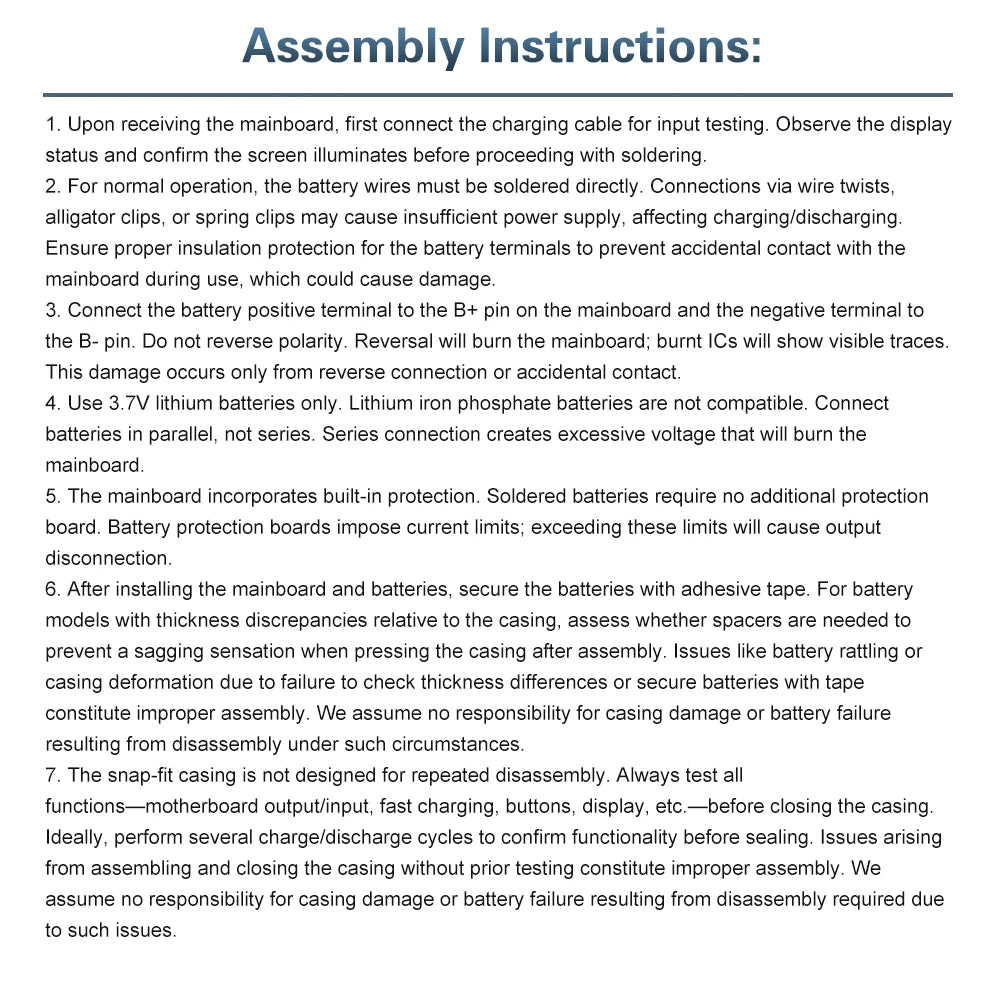 Assembly Instructions:

1. Upon receiving the mainboard, first connect the charging cable for input testing. Observe the display status and confirm the screen illuminates before proceeding with soldering.
2. For normal operation, the battery wires must be soldered directly. Connections via wire twists, alligator clips, or spring clips may cause insufficient power supply, affecting charging/discharging. Ensure proper insulation protection for the battery terminals to prevent accidental contact with the mainboard during use, which could cause damage.
3. Connect the battery positive terminal to the B+ pin on the mainboard and the negative terminal to the B- pin. Do not reverse polarity. Reversal will burn the mainboard; burnt ICs will show visible traces. This damage occurs only from reverse connection or accidental contact.
4. Use 3.7V lithium batteries only. Lithium iron phosphate batteries are not compatible. Connect batteries in parallel, not series. Series connection creates excessive voltage that will burn the mainboard.
5. The mainboard incorporates built-in protection. Soldered batteries require no additional protection board. Battery protection boards impose current limits; exceeding these limits will cause output disconnection.
6. After installing the mainboard and batteries, secure the batteries with adhesive tape. For battery models with thickness discrepancies relative to the casing, assess whether spacers are needed to prevent a sagging sensation when pressing the casing after assembly. Issues like battery rattling or casing deformation due to failure to check thickness differences or secure batteries with tape constitute improper assembly. We assume no responsibility for casing damage or battery failure resulting from disassembly under such circumstances.
7. The snap-fit casing is not designed for repeated disassembly. Always test all functions—motherboard output/input, fast charging, buttons, display, etc.—before closing the casing. Ideally, perform several charge/discharge cycles to confirm functionality before sealing. Issues arising from assembling and closing the casing without prior testing constitute improper assembly. We assume no responsibility for casing damage or battery failure resulting from disassembly required due to such issues.